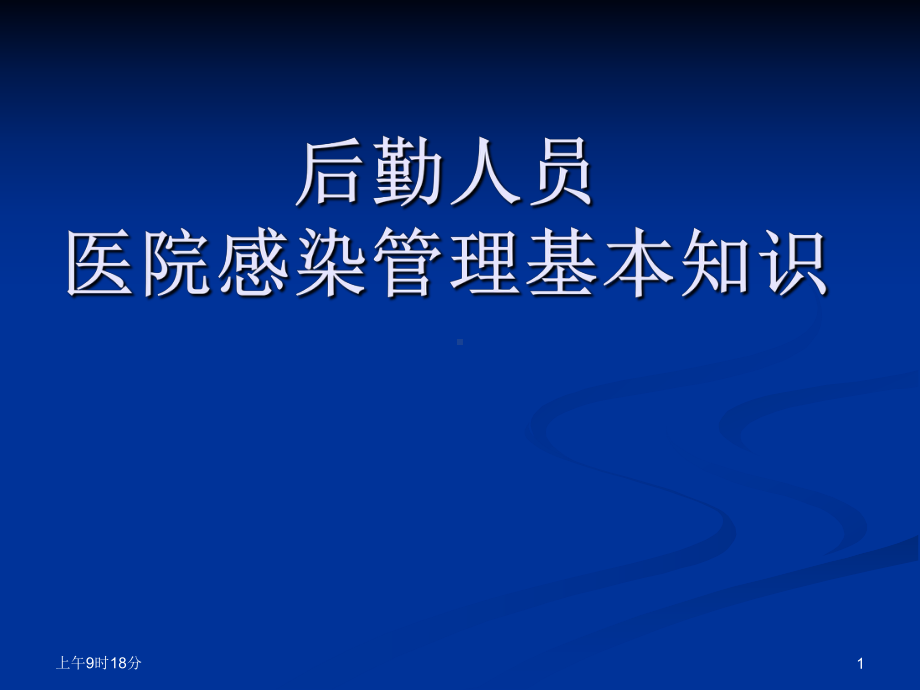 后勤人员
医院感染管理基本知识

上午9时18分

1